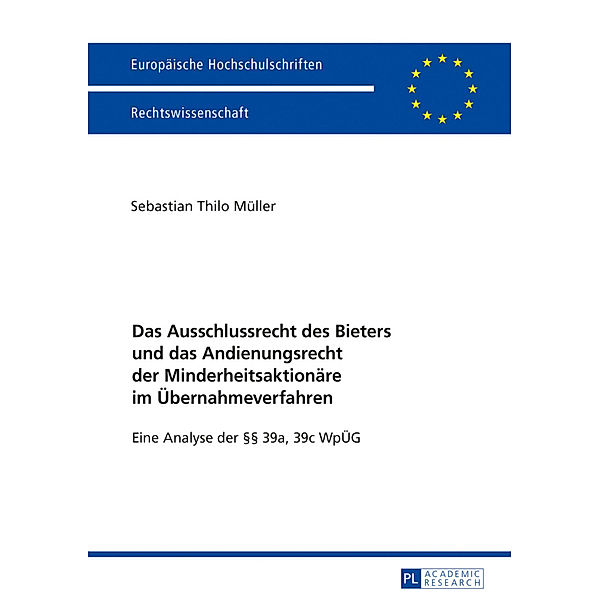 Europäische Hochschulschriften

Rechtswissenschaft

Sebastian Thilo Müller

Das Ausschlussrecht des Bieters und das Andienungsrecht der Minderheitsaktionäre im Übernahmeverfahren

Eine Analyse der §§ 39a, 39c WpÜG

PL ACADEMIC RESEARCH